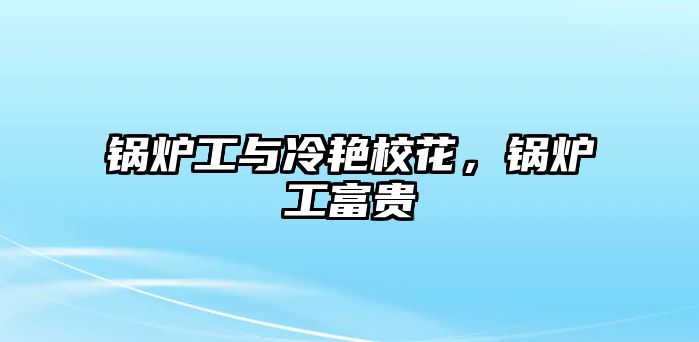 锅炉工与冷艳校花，锅炉工富贵